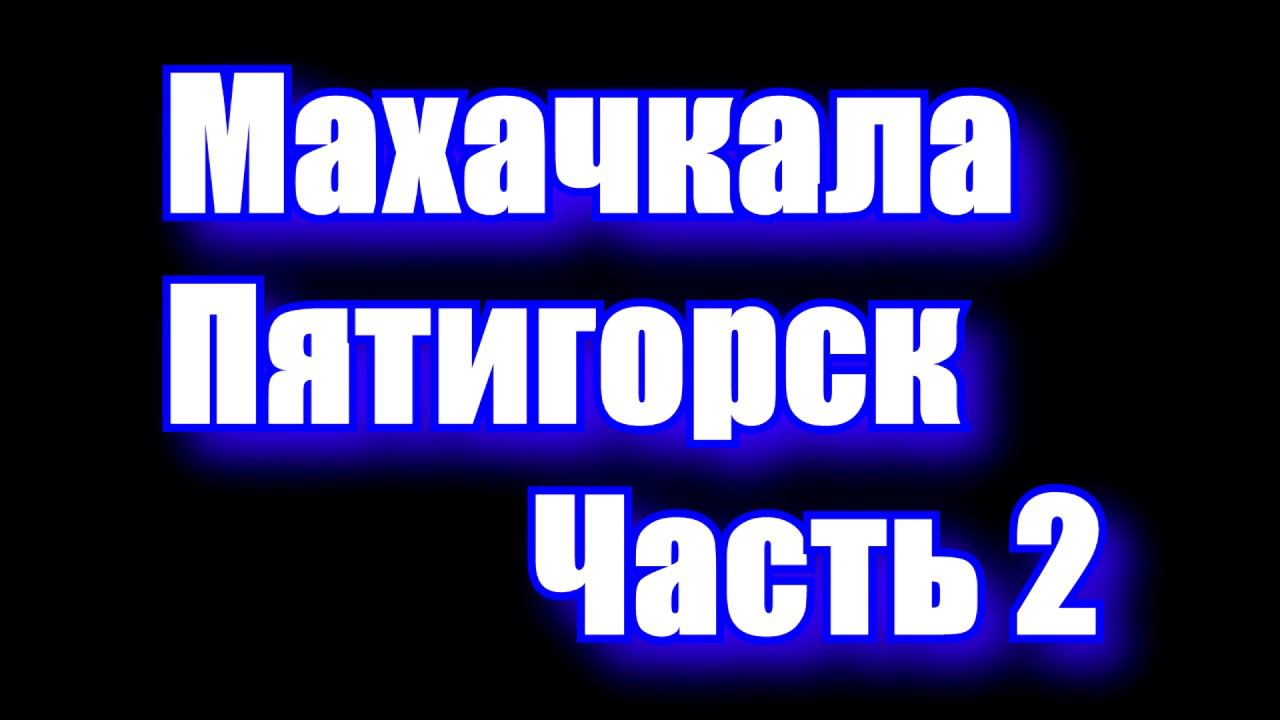 Махачкала
Пятигорск
Часть 2